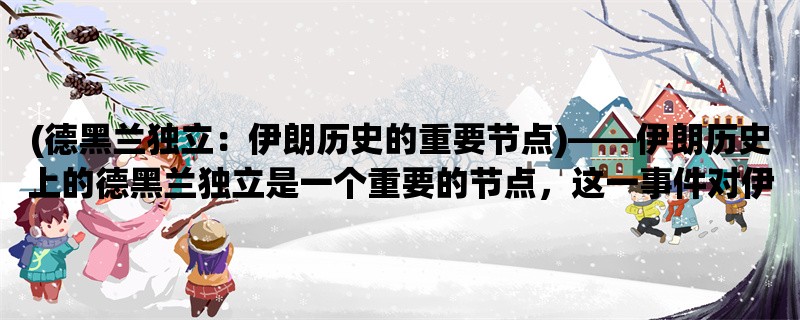 (德黑兰独立：伊朗历史的重要节点)——伊朗历史上的德黑兰独立是一个重要的节点，这一事件对伊